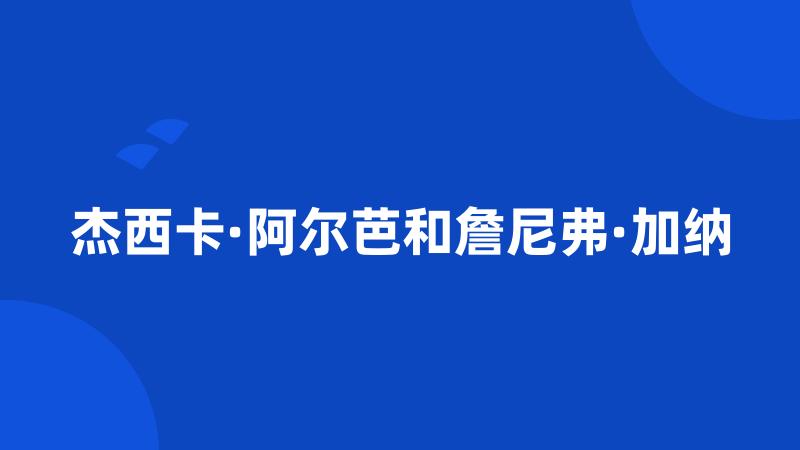 杰西卡·阿尔芭和詹尼弗·加纳